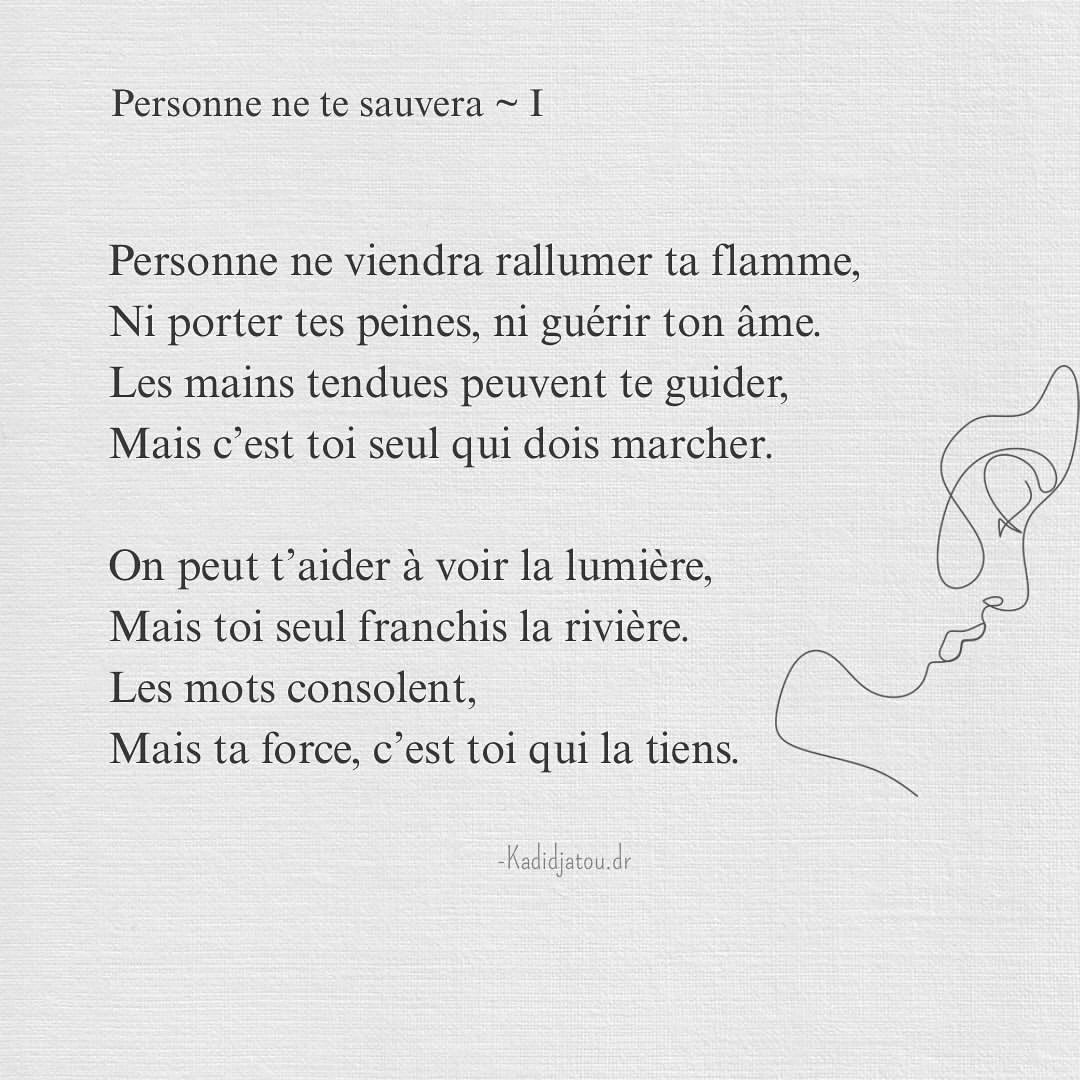 Personne ne te sauvera ~ I

Personne ne viendra rallumer ta flamme,
Ni porter tes peines, ni guérir ton âme.
Les mains tendues peuvent te guider,
Mais c'est toi seul qui dois marcher.

On peut t'aider à voir la lumière,
Mais toi seul franchis la rivière.
Les mots consolent,
Mais ta force, c'est toi qui la tiens.

-Kadidjatou.dr